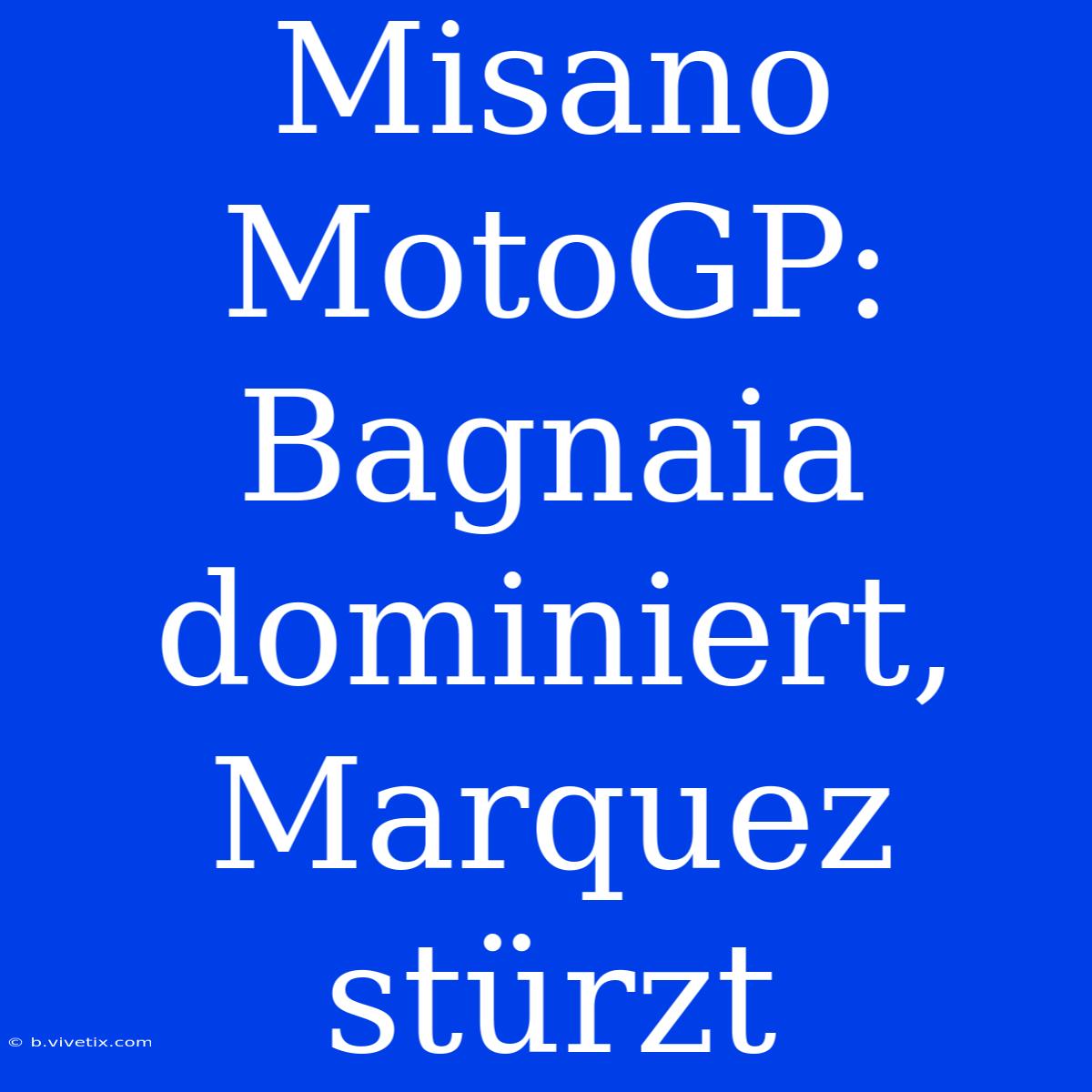 Misano MotoGP: Bagnaia dominiert, Marquez stürzt

© b.vivetix.com